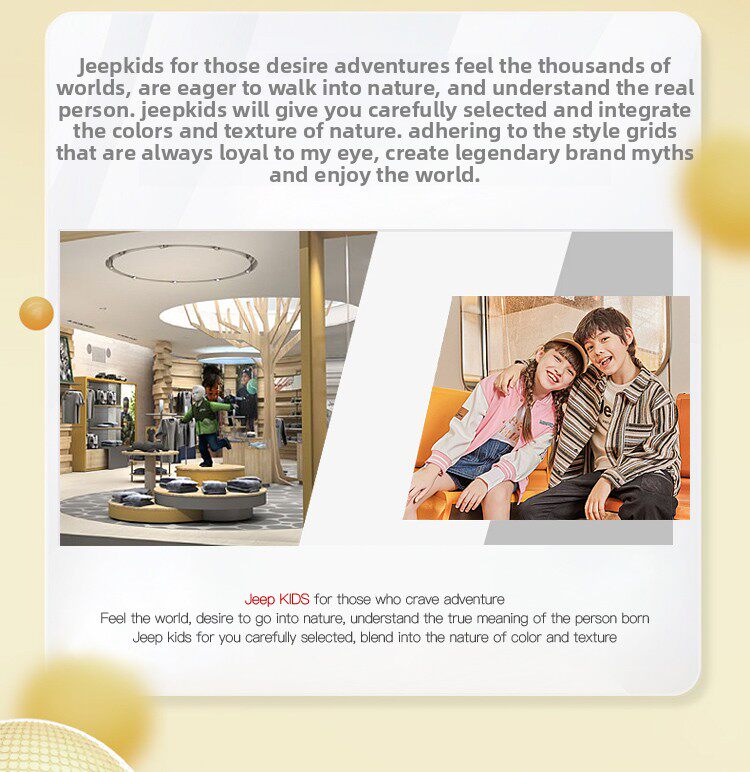 Jeepkids for those desire adventures feel the thousands of worlds, are eager to walk into nature, and understand the real person. jeepkids will give you carefully selected and integrate the colors and texture of nature. adhering to the style grids that are always loyal to my eye, create legendary brand myths and enjoy the world.

Jeep KIDS for those who crave adventure
Feel the world, desire to go into nature, understand the true meaning of the person born
Jeep kids for you carefully selected, blend into the nature of color and texture